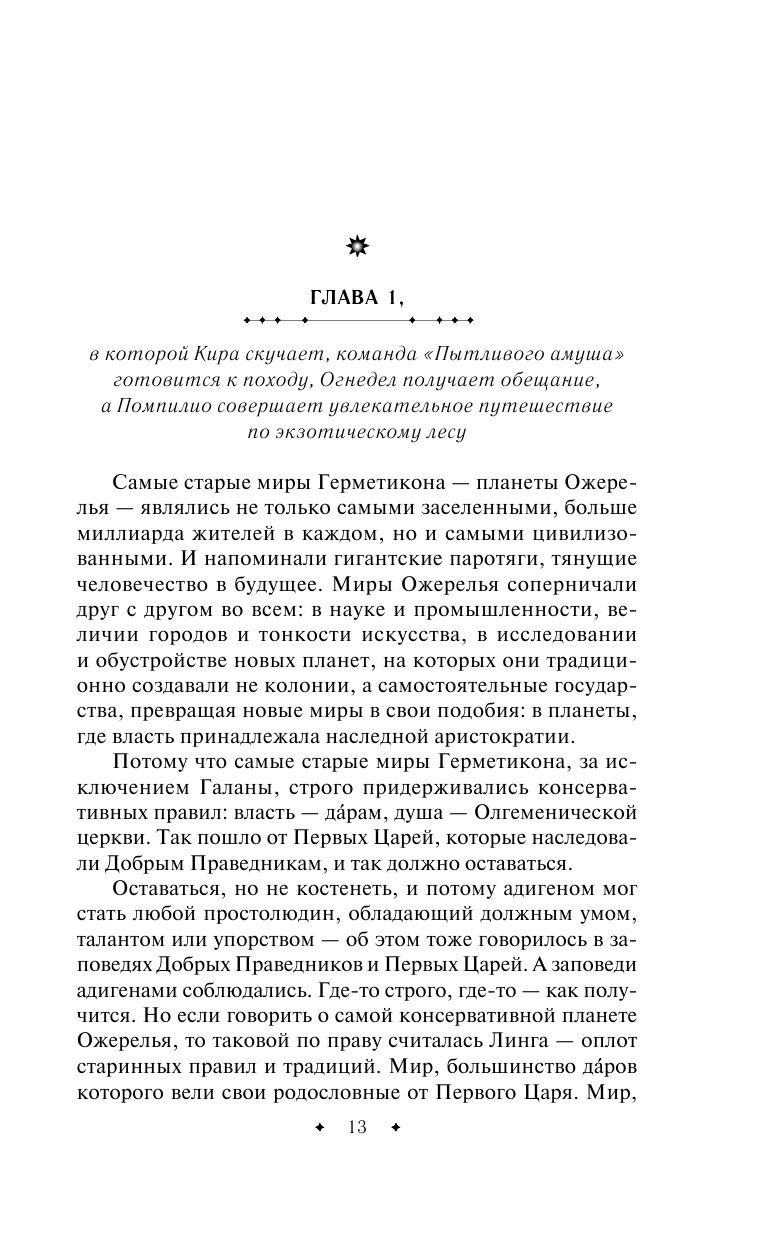 ГЛАВА 1,

в которой Кира скучает, команда «Пытливого амуша» готовится к походу, Огнедел получает обещание, а Помпилио совершает увлекательное путешествие по экзотическому лесу

Самые старые миры Герметикона — планеты Ожерелья — являлись не только самыми заселенными, больше миллиарда жителей в каждом, но и самыми цивилизованными. И напоминали гигантские паротяги, тянущие человечество в будущее. Миры Ожерелья соперничали друг с другом во всем: в науке и промышленности, величии городов и тонкости искусства, в исследовании и обустройстве новых планет, на которых они традиционно создавали не колонии, а самостоятельные государства, превращая новые миры в свои подобия: в планеты, где власть принадлежала наследной аристократии.

Потому что самые старые миры Герметикона, за исключением Галаны, строго придерживались консервативных правил: власть — да́рам, душа — Олгеменической церкви. Так пошло от Первых Царей, которые наследовали Добрым Праведникам, и так должно оставаться.

Оставаться, но не костенеть, и потому адигеном мог стать любой простолюдин, обладающий должным умом, талантом или упорством — об этом тоже говорилось в заповедях Добрых Праведников и Первых Царей. А заповеди адигенами соблюдались. Где-то строго, где-то — как получится. Но если говорить о самой консервативной планете Ожерелья, то таковой по праву считалась Линга — оплот старинных правил и традиций. Мир, большинство да́ров которого вели свои родословные от Первого Царя. Мир,

13